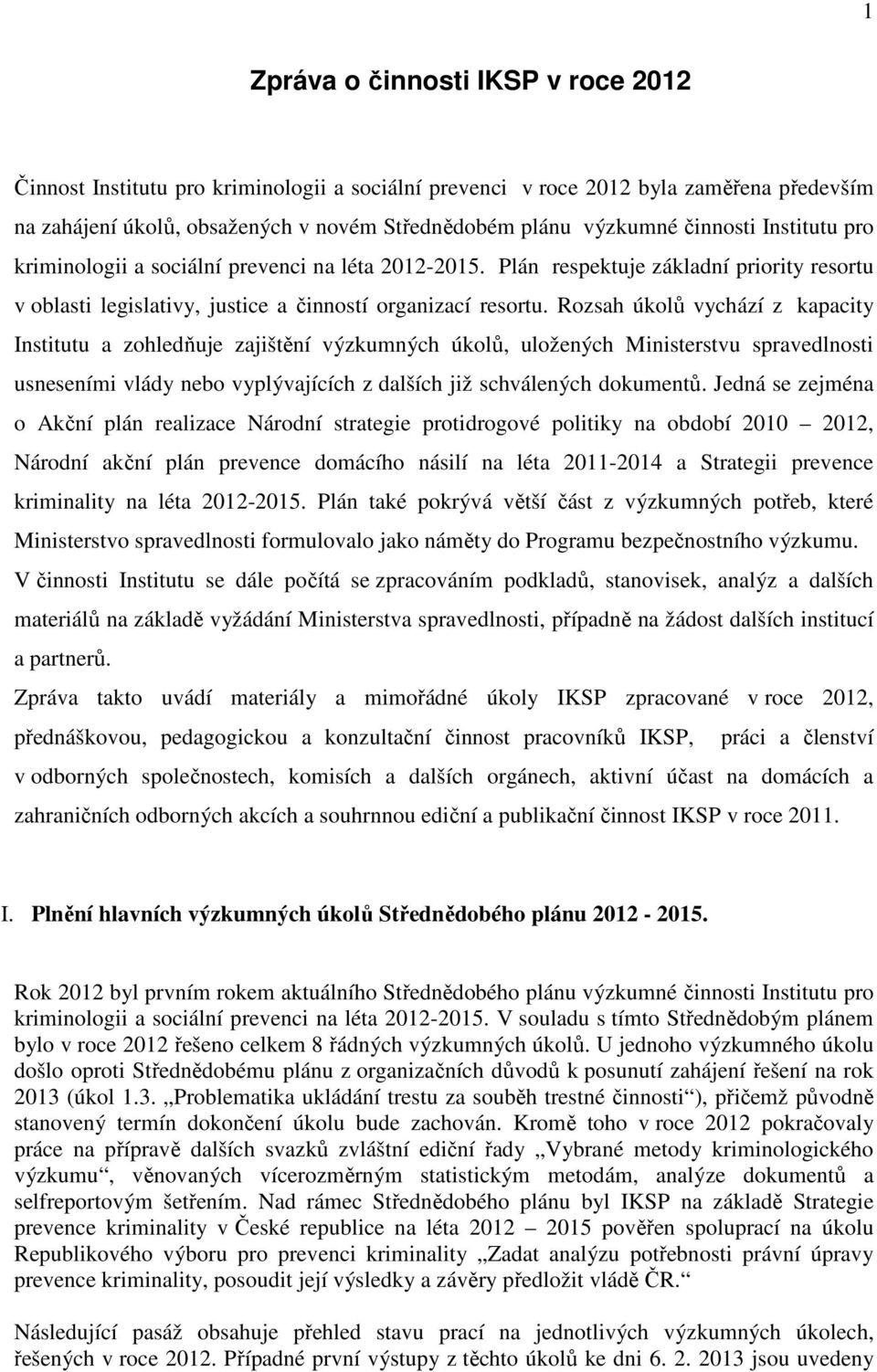 1

Zpráva o činnosti IKSP v roce 2012

Činnost Institutu pro kriminologii a sociální prevenci v roce 2012 byla zaměřena především na zahájení úkolů, obsažených v novém Střednědobém plánu výzkumné činnosti Institutu pro kriminologii a sociální prevenci na léta 2012-2015. Plán respektuje základní priority resortu v oblasti legislativy, justice a činností organizací resortu. Rozsah úkolů vychází z kapacity Institutu a zohledňuje zajištění výzkumných úkolů, uložených Ministerstvu spravedlnosti usneseními vlády nebo vyplývajících z dalších již schválených dokumentů. Jedná se zejména o Akční plán realizace Národní strategie protidrogové politiky na období 2010 – 2012, Národní akční plán prevence domácího násilí na léta 2011-2014 a Strategii prevence kriminality na léta 2012-2015. Plán také pokrývá větší část z výzkumných potřeb, které Ministerstvo spravedlnosti formulovalo jako náměty do Programu bezpečnostního výzkumu. V činnosti Institutu se dále počítá se zpracováním podkladů, stanovisek, analýz a dalších materiálů na základě vyžádání Ministerstva spravedlnosti, případně na žádost dalších institucí a partnerů.

Zpráva takto uvádí materiály a mimořádné úkoly IKSP zpracované v roce 2012, přednáškovou, pedagogickou a konzultační činnost pracovníků IKSP, práci a členství v odborných společnostech, komisích a dalších orgánech, aktivní účast na domácích a zahraničních odborných akcích a souhrnnou ediční a publikační činnost IKSP v roce 2011.

I. Plnění hlavních výzkumných úkolů Střednědobého plánu 2012 - 2015.

Rok 2012 byl prvním rokem aktuálního Střednědobého plánu výzkumné činnosti Institutu pro kriminologii a sociální prevenci na léta 2012-2015. V souladu s tímto Střednědobým plánem bylo v roce 2012 řešeno celkem 8 řádných výzkumných úkolů. U jednoho výzkumného úkolu došlo oproti Střednědobému plánu z organizačních důvodů k posunutí zahájení řešení na rok 2013 (úkol 1.3. „Problematika ukládání trestu za souběh trestné činnosti“), přičemž původně stanovený termín dokončení úkolu bude zachován. Kromě toho v roce 2012 pokračovaly práce na přípravě dalších svazků zvláštní ediční řady „Vybrané metody kriminologického výzkumu“, věnovaných vícerozměrným statistickým metodám, analýze dokumentů a selfreportovým šetřením. Nad rámec Střednědobého plánu byl IKSP na základě Strategie prevence kriminality v České republice na léta 2012 – 2015 pověřen spoluprací na úkolu Republikového výboru pro prevenci kriminality „Zadat analýzu potřebnosti právní úpravy prevence kriminality, posoudit její výsledky a závěry předložit vládě ČR.“

Následující pasáž obsahuje přehled stavu prací na jednotlivých výzkumných úkolech, řešených v roce 2012. Případné první výstupy z těchto úkolů ke dni 6. 2. 2013 jsou uvedeny